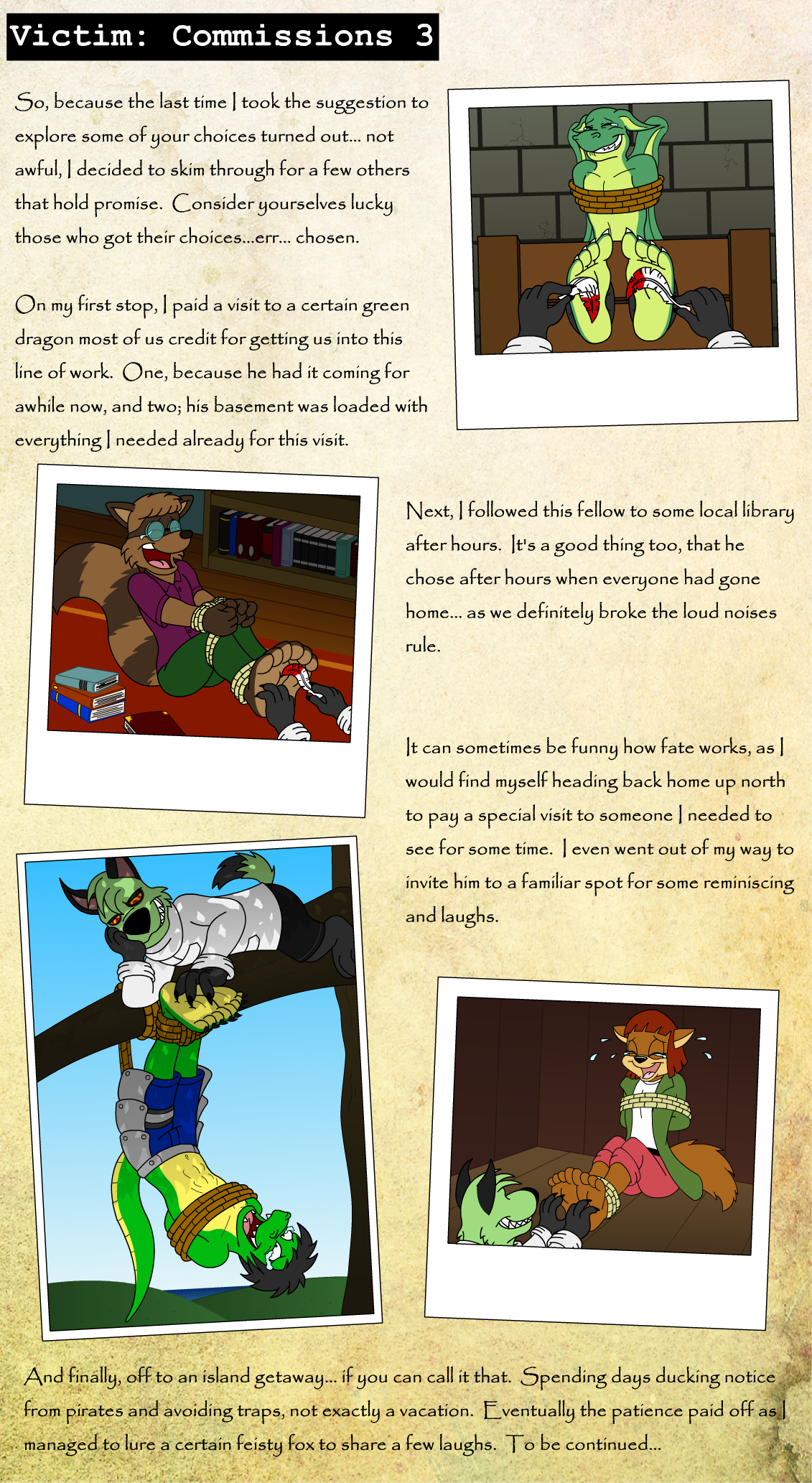 Victim: Commissions 3

So, because the last time I took the suggestion to explore some of your choices turned out... not awful, I decided to skim through for a few others that hold promise. Consider yourselves lucky those who got their choices...err... chosen.

On my first stop, I paid a visit to a certain green dragon most of us credit for getting us into this line of work. One, because he had it coming for awhile now, and two; his basement was loaded with everything I needed already for this visit.

Next, I followed this fellow to some local library after hours. It's a good thing too, that he chose after hours when everyone had gone home... as we definitely broke the loud noises rule.

It can sometimes be funny how fate works, as I would find myself heading back home up north to pay a special visit to someone I needed to see for some time. I even went out of my way to invite him to a familiar spot for some reminiscing and laughs.

And finally, off to an island getaway... if you can call it that. Spending days ducking notice from pirates and avoiding traps, not exactly a vacation. Eventually the patience paid off as I managed to lure a certain feisty fox to share a few laughs. To be continued...